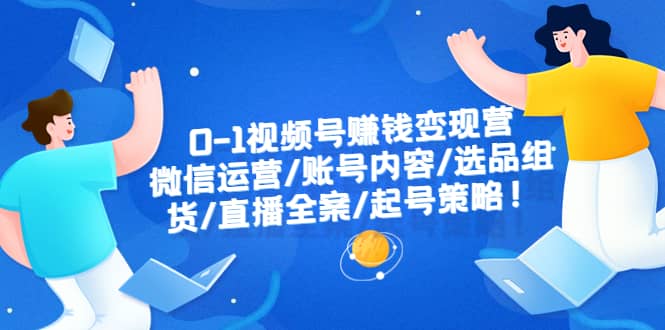 0-1视频号赚钱变现营
微信运营/账号内容/选品组
货/直播全案/起号策略！